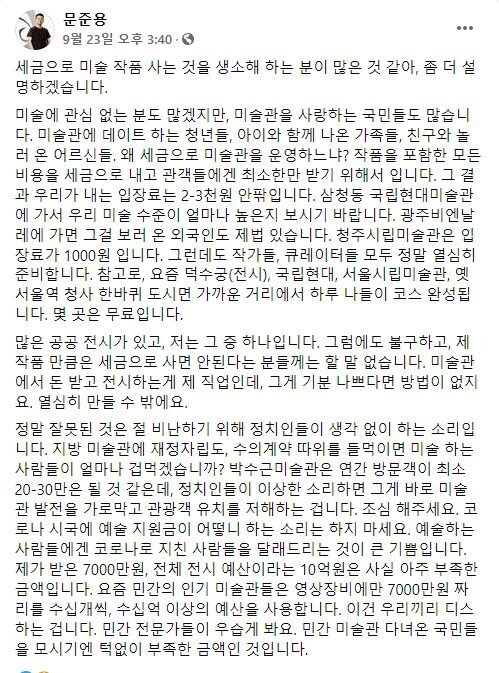 문준용
9월 23일 오후 3:40 ·

세금으로 미술 작품 사는 것을 생소해 하는 분이 많은 것 같아, 좀 더 설명하겠습니다.

미술에 관심 없는 분도 많겠지만, 미술관을 사랑하는 국민들도 많습니다. 미술관에 데이트 하는 청년들, 아이와 함께 나온 가족들, 친구와 놀러 온 어르신들. 왜 세금으로 미술관을 운영하느냐? 작품을 포함한 모든 비용을 세금으로 내고 관객들에겐 최소한만 받기 위해서 입니다. 그 결과 우리가 내는 입장료는 2-3천원 안팎입니다. 삼청동 국립현대미술관에 가서 우리 미술 수준이 얼마나 높은지 보시기 바랍니다. 광주비엔날레에 가면 그걸 보러 온 외국인도 제법 있습니다. 청주시립미술관은 입장료가 1000원 입니다. 그런데도 작가들, 큐레이터들 모두 정말 열심히 준비합니다. 참고로, 요즘 덕수궁(전시), 국립현대, 서울시립미술관, 옛 서울역 청사 한바퀴 도시면 가까운 거리에서 하루 나들이 코스 완성됩니다. 몇 곳은 무료입니다.

많은 공공 전시가 있고, 저는 그 중 하나입니다. 그럼에도 불구하고, 제 작품 만큼은 세금으로 사면 안된다는 분들께는 할 말 없습니다. 미술관에서 돈 받고 전시하는게 제 직업인데, 그게 기분 나쁘다면 방법이 없지요. 열심히 만들 수 밖에요.

정말 잘못된 것은 절 비난하기 위해 정치인들이 생각 없이 하는 소리입니다. 지방 미술관에 재정자립도, 수의계약 따위를 들먹이면 미술 하는 사람들이 얼마나 겁먹겠습니까? 박수근미술관은 연간 방문객이 최소 20-30만은 될 것 같은데, 정치인들이 이상한 소리하면 그게 바로 미술관 발전을 가로막고 관광객 유치를 저해하는 겁니다. 조심 해주세요. 코로나 시국에 예술 지원금이 어떻니 하는 소리는 하지 마세요. 예술하는 사람들에겐 코로나로 지친 사람들을 달래드리는 것이 큰 기쁨입니다. 제가 받은 7000만원, 전체 전시 예산이라는 10억원은 사실 아주 부족한 금액입니다. 요즘 민간의 인기 미술관들은 영상장비에만 7000만원 짜리를 수십개씩, 수십억 이상의 예산을 사용합니다. 이건 우리끼리 디스하는 겁니다. 민간 전문가들이 우습게 봐요. 민간 미술관 다녀온 국민들을 모시기엔 턱없이 부족한 금액인 것입니다.